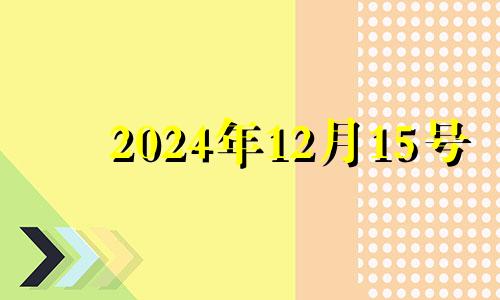 2024年12月15号